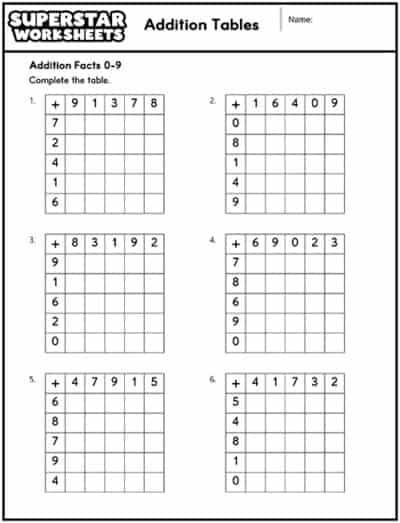 SUPERSTAR WORKSHEETS

Addition Tables

Name:

Addition Facts 0-9

Complete the table.

1.

| + | 9 | 1 | 3 | 7 | 8 |
|---|---|---|---|---|---|
| 7 | | | | | |
| 2 | | | | | |
| 4 | | | | | |
| 1 | | | | | |
| 6 | | | | | |

2.

| + | 1 | 6 | 4 | 0 | 9 |
|---|---|---|---|---|---|
| 0 | | | | | |
| 8 | | | | | |
| 1 | | | | | |
| 4 | | | | | |
| 9 | | | | | |

3.

| + | 8 | 3 | 1 | 9 | 2 |
|---|---|---|---|---|---|
| 9 | | | | | |
| 1 | | | | | |
| 6 | | | | | |
| 2 | | | | | |
| 0 | | | | | |

4.

| + | 6 | 9 | 0 | 2 | 3 |
|---|---|---|---|---|---|
| 7 | | | | | |
| 8 | | | | | |
| 6 | | | | | |
| 9 | | | | | |
| 0 | | | | | |

5.

| + | 4 | 7 | 9 | 1 | 5 |
|---|---|---|---|---|---|
| 6 | | | | | |
| 8 | | | | | |
| 7 | | | | | |
| 9 | | | | | |
| 4 | | | | | |

6.

| + | 4 | 1 | 7 | 3 | 2 |
|---|---|---|---|---|---|
| 5 | | | | | |
| 4 | | | | | |
| 8 | | | | | |
| 1 | | | | | |
| 0 | | | | | |